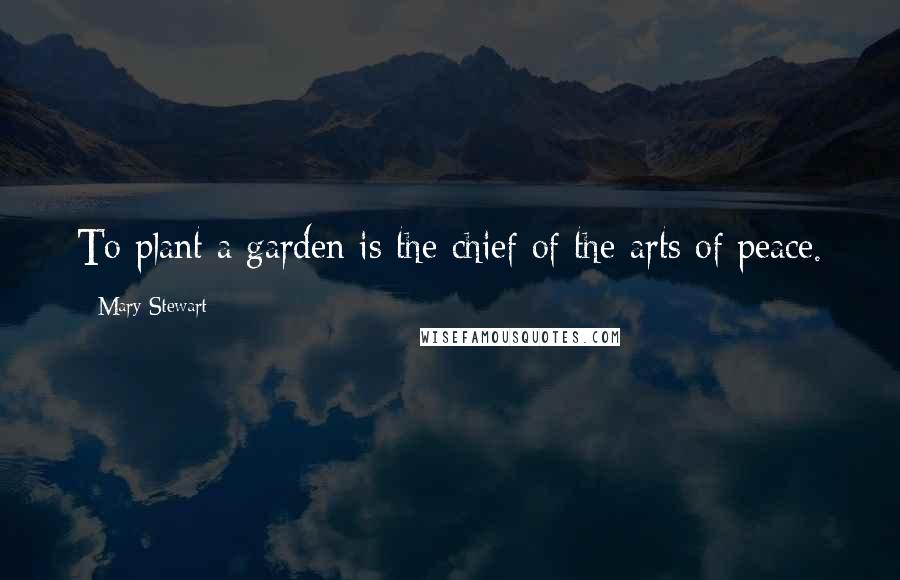 To plant a garden is the chief of the arts of peace.

Mary Stewart

WISEFAMOUSQUOTES.COM